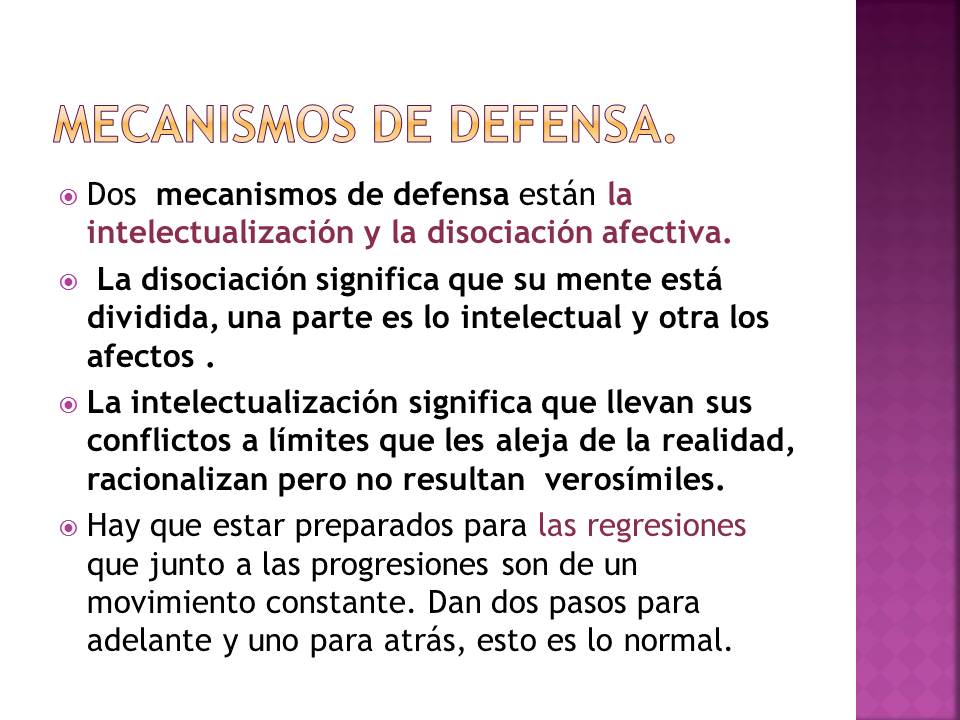 MECANISMOS DE DEFENSA.

Dos mecanismos de defensa están la intelectualización y la disociación afectiva.

La disociación significa que su mente está dividida, una parte es lo intelectual y otra los afectos .

La intelectualización significa que llevan sus conflictos a límites que les aleja de la realidad, racionalizan pero no resultan verosímiles.

Hay que estar preparados para las regresiones que junto a las progresiones son de un movimiento constante. Dan dos pasos para adelante y uno para atrás, esto es lo normal.